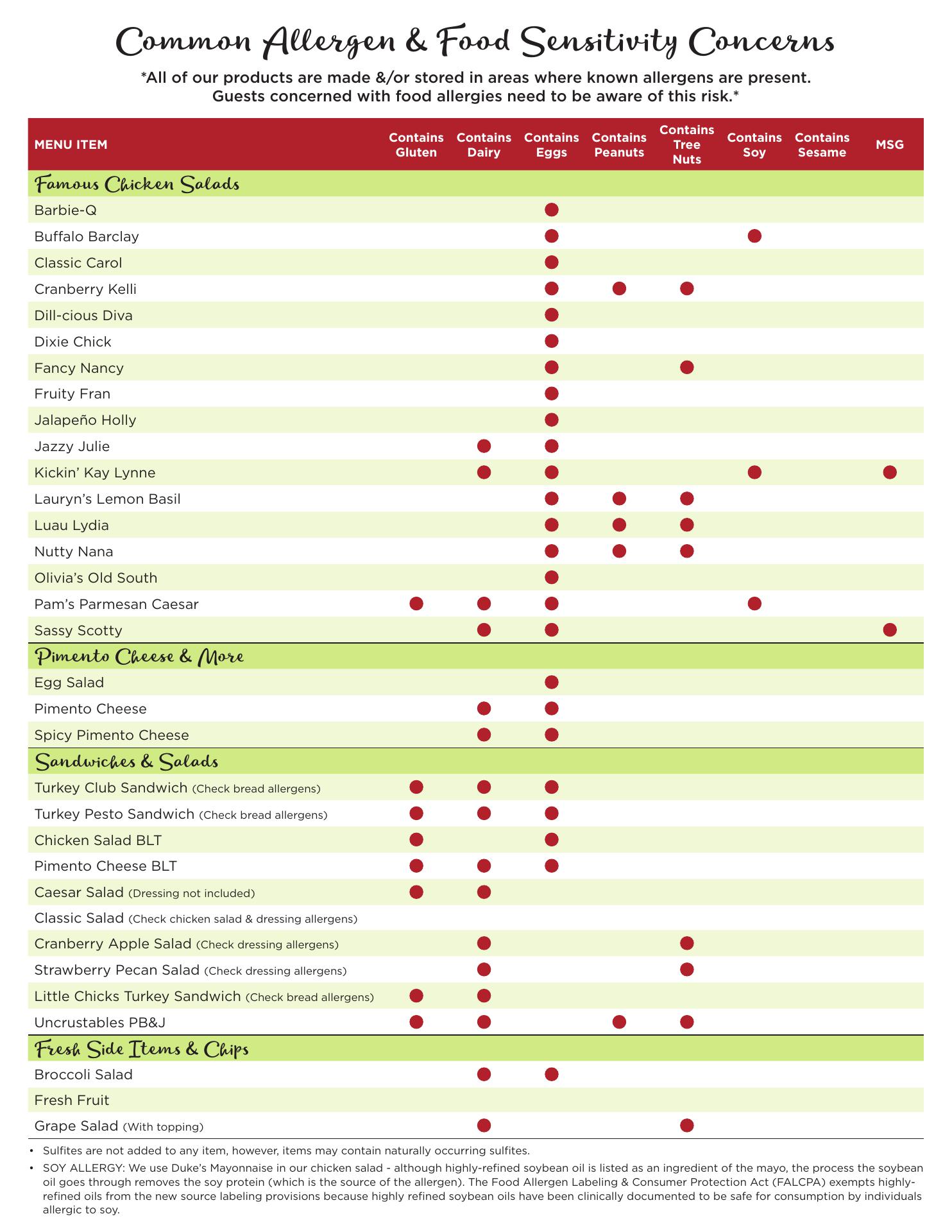 Common Allergen & Food Sensitivity Concerns

*All of our products are made &/or stored in areas where known allergens are present. Guests concerned with food allergies need to be aware of this risk.*

| MENU ITEM | Contains Gluten | Contains Dairy | Contains Eggs | Contains Peanuts | Contains Tree Nuts | Contains Soy | Contains Sesame | MSG |
|---|---|---|---|---|---|---|---|---|
| Famous Chicken Salads | | | | | | | | |
| Barbie-Q | | | ● | | | | | |
| Buffalo Barclay | | | ● | | | ● | | |
| Classic Carol | | | ● | | | | | |
| Cranberry Kelli | | | ● | ● | ● | | | |
| Dill-cious Diva | | | ● | | | | | |
| Dixie Chick | | | ● | | | | | |
| Fancy Nancy | | | ● | | ● | | | |
| Fruity Fran | | | ● | | | | | |
| Jalapeño Holly | | | ● | | | | | |
| Jazzy Julie | | ● | ● | | | | | |
| Kickin' Kay Lynne | | ● | ● | | | ● | | ● |
| Lauryn's Lemon Basil | | | ● | ● | ● | | | |
| Luau Lydia | | | ● | ● | ● | | | |
| Nutty Nana | | | ● | ● | ● | | | |
| Olivia's Old South | | | ● | | | | | |
| Pam's Parmesan Caesar | ● | ● | ● | | | ● | | |
| Sassy Scotty | | ● | ● | | | | | ● |
| Pimento Cheese & More | | | | | | | | |
| Egg Salad | | | ● | | | | | |
| Pimento Cheese | | ● | ● | | | | | |
| Spicy Pimento Cheese | | ● | ● | | | | | |
| Sandwiches & Salads | | | | | | | | |
| Turkey Club Sandwich (Check bread allergens) | ● | ● | ● | | | | | |
| Turkey Pesto Sandwich (Check bread allergens) | ● | ● | ● | | | | | |
| Chicken Salad BLT | ● | | ● | | | | | |
| Pimento Cheese BLT | ● | ● | ● | | | | | |
| Caesar Salad (Dressing not included) | ● | ● | | | | | | |
| Classic Salad (Check chicken salad & dressing allergens) | | | | | | | | |
| Cranberry Apple Salad (Check dressing allergens) | | ● | | | ● | | | |
| Strawberry Pecan Salad (Check dressing allergens) | | ● | | | ● | | | |
| Little Chicks Turkey Sandwich (Check bread allergens) | ● | ● | | | | | | |
| Uncrustables PB&J | ● | ● | | ● | ● | | | |
| Fresh Side Items & Chips | | | | | | | | |
| Broccoli Salad | | ● | ● | | | | | |
| Fresh Fruit | | | | | | | | |
| Grape Salad (With topping) | | ● | | | ● | | | |

• Sulfites are not added to any item, however, items may contain naturally occurring sulfites.
• SOY ALLERGY: We use Duke's Mayonnaise in our chicken salad - although highly-refined soybean oil is listed as an ingredient of the mayo, the process the soybean oil goes through removes the soy protein (which is the source of the allergen). The Food Allergen Labeling & Consumer Protection Act (FALCPA) exempts highly-refined oils from the new source labeling provisions because highly refined soybean oils have been clinically documented to be safe for consumption by individuals allergic to soy.